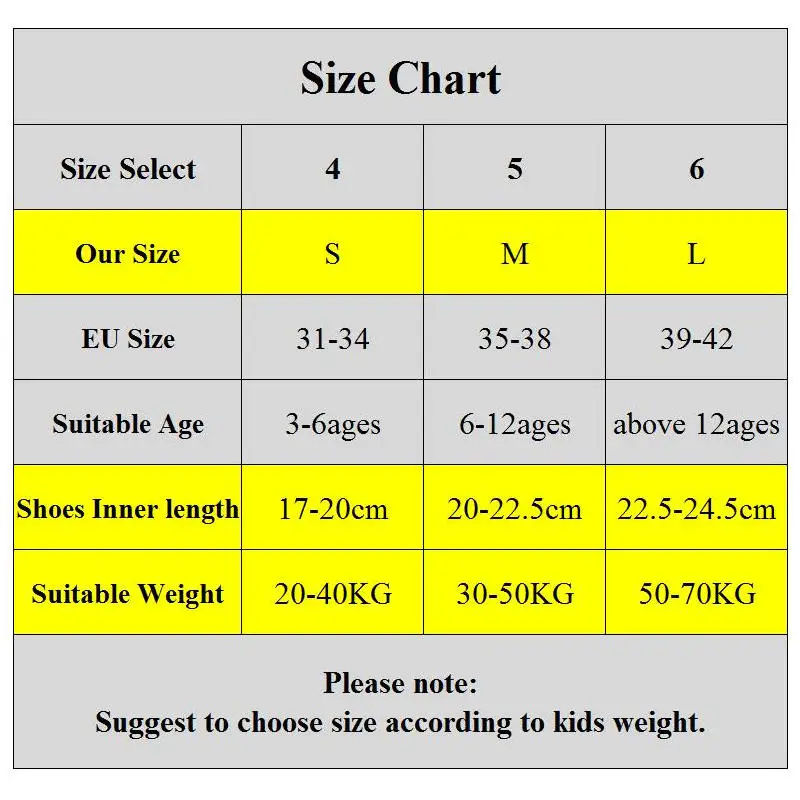 Size Chart

| Size Select | 4 | 5 | 6 |
|---|---|---|---|
| Our Size | S | M | L |
| EU Size | 31-34 | 35-38 | 39-42 |
| Suitable Age | 3-6ages | 6-12ages | above 12ages |
| Shoes Inner length | 17-20cm | 20-22.5cm | 22.5-24.5cm |
| Suitable Weight | 20-40KG | 30-50KG | 50-70KG |

Please note:
Suggest to choose size according to kids weight.